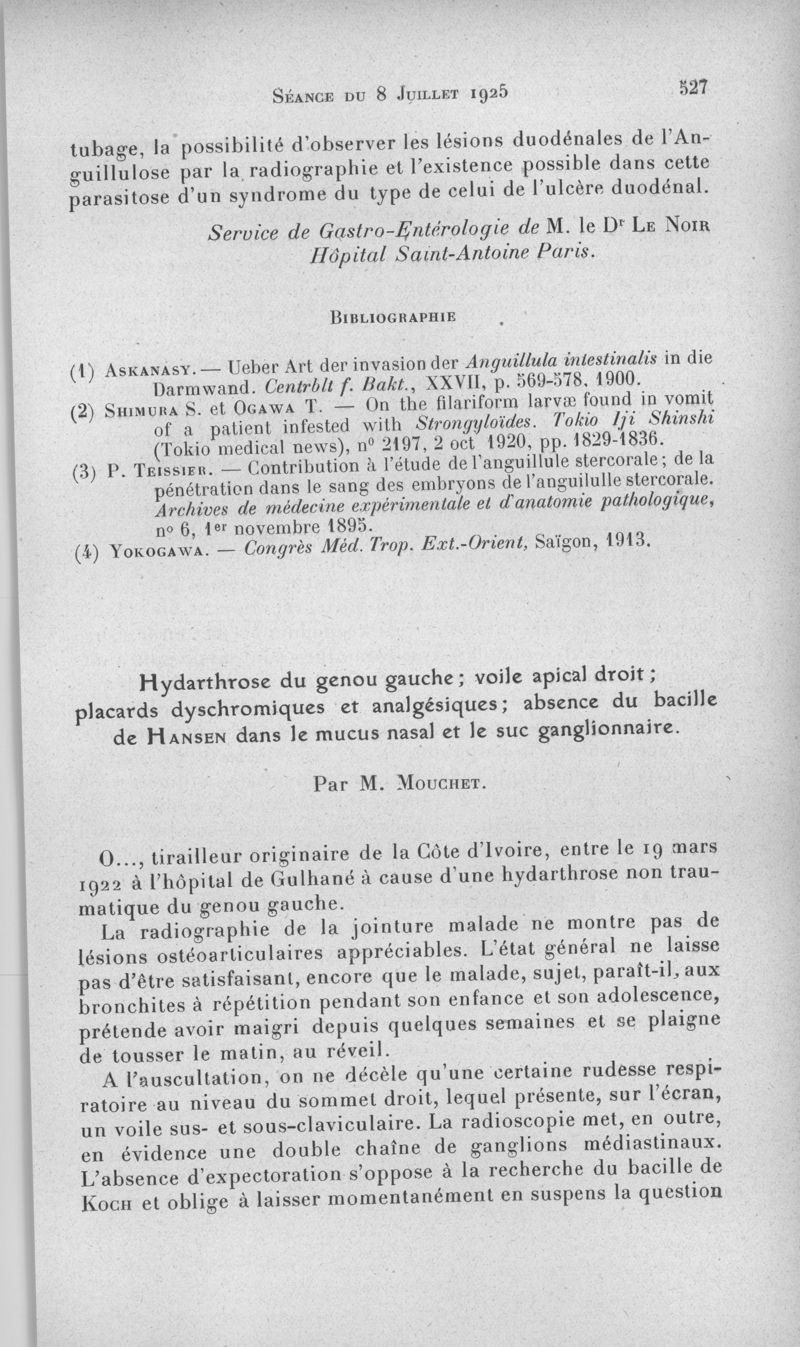 Séance du 8 Juillet 1925 527

tubage, la possibilité d'observer les lésions duodénales de l'Anguillulose par la radiographie et l'existence possible dans cette parasitose d'un syndrome du type de celui de l'ulcère duodénal.

Service de Gastro-Entérologie de M. le Dr Le Noir
Hôpital Saint-Antoine Paris.

Bibliographie

(1) Askanasy. — Ueber Art der invasion der Anguillula intestinalis in die Darmwand. Centrblt f. Bakt., XXVII, p. 569-578, 1900.
(2) Shimura S. et Ogawa T. — On the filariform larvæ found in vomit of a patient infested with Strongyloïdes. Tokio Iji Shinshi (Tokio medical news), no 2197, 2 oct 1920, pp. 1829-1836.
(3) P. Teissier. — Contribution à l'étude de l'anguillule stercorale; de la pénétration dans le sang des embryons de l'anguilulle stercorale. Archives de médecine expérimentale et d'anatomie pathologique, no 6, 1er novembre 1895.
(4) Yokogawa. — Congrès Méd. Trop. Ext.-Orient, Saïgon, 1913.

Hydarthrose du genou gauche; voile apical droit; placards dyschromiques et analgésiques; absence du bacille de Hansen dans le mucus nasal et le suc ganglionnaire.

Par M. Mouchet.

O..., tirailleur originaire de la Côte d'Ivoire, entre le 19 mars 1922 à l'hôpital de Gulhané à cause d'une hydarthrose non traumatique du genou gauche.

La radiographie de la jointure malade ne montre pas de lésions ostéoarticulaires appréciables. L'état général ne laisse pas d'être satisfaisant, encore que le malade, sujet, paraît-il, aux bronchites à répétition pendant son enfance et son adolescence, prétende avoir maigri depuis quelques semaines et se plaigne de tousser le matin, au réveil.

A l'auscultation, on ne décèle qu'une certaine rudesse respiratoire au niveau du sommet droit, lequel présente, sur l'écran, un voile sus- et sous-claviculaire. La radioscopie met, en outre, en évidence une double chaîne de ganglions médiastinaux. L'absence d'expectoration s'oppose à la recherche du bacille de Koch et oblige à laisser momentanément en suspens la question